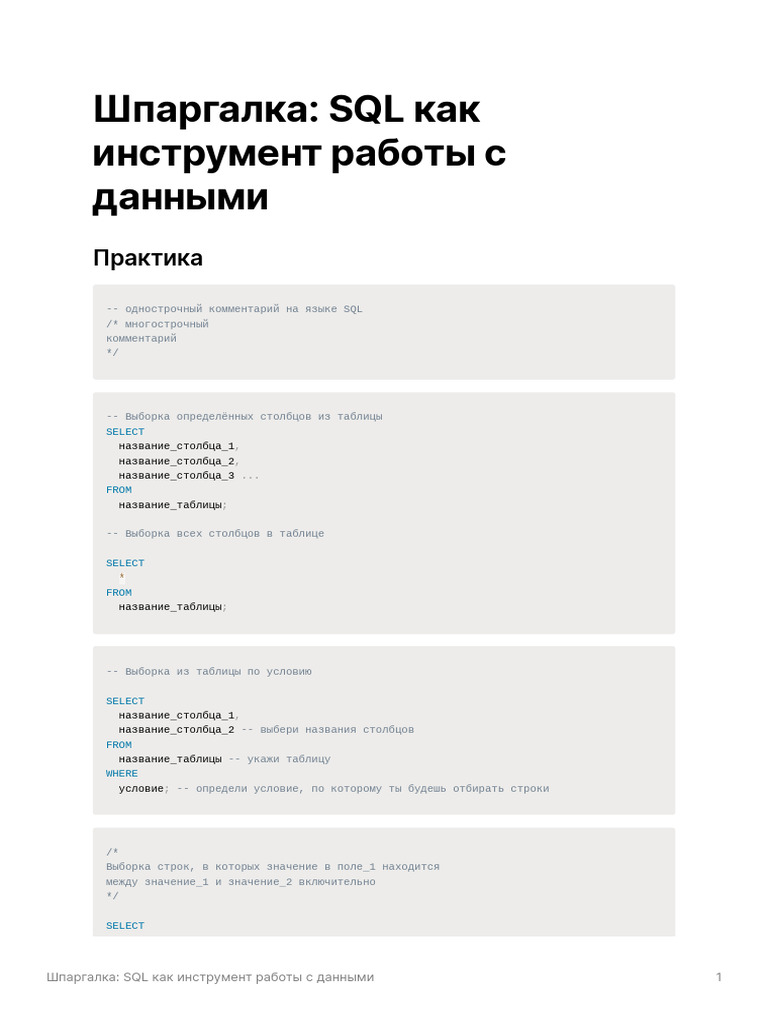 Шпаргалка: SQL как инструмент работы с данными

Практика

-- однострочный комментарий на языке SQL
/* многострочный
комментарий
*/

-- Выборка определённых столбцов из таблицы
SELECT
  название_столбца_1,
  название_столбца_2,
  название_столбца_3 ...
FROM
  название_таблицы;

-- Выборка всех столбцов в таблице

SELECT
  *
FROM
  название_таблицы;

-- Выборка из таблицы по условию

SELECT
  название_столбца_1,
  название_столбца_2 -- выбери названия столбцов
FROM
  название_таблицы -- укажи таблицу
WHERE
  условие; -- определи условие, по которому ты будешь отбирать строки

/*
Выборка строк, в которых значение в поле_1 находится
между значение_1 и значение_2 включительно
*/

SELECT

Шпаргалка: SQL как инструмент работы с данными

1